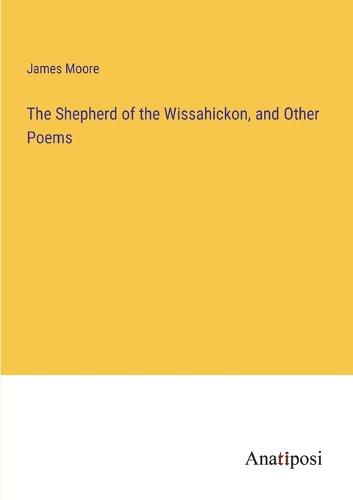 James Moore

The Shepherd of the Wissahickon, and Other Poems

Anatiposi